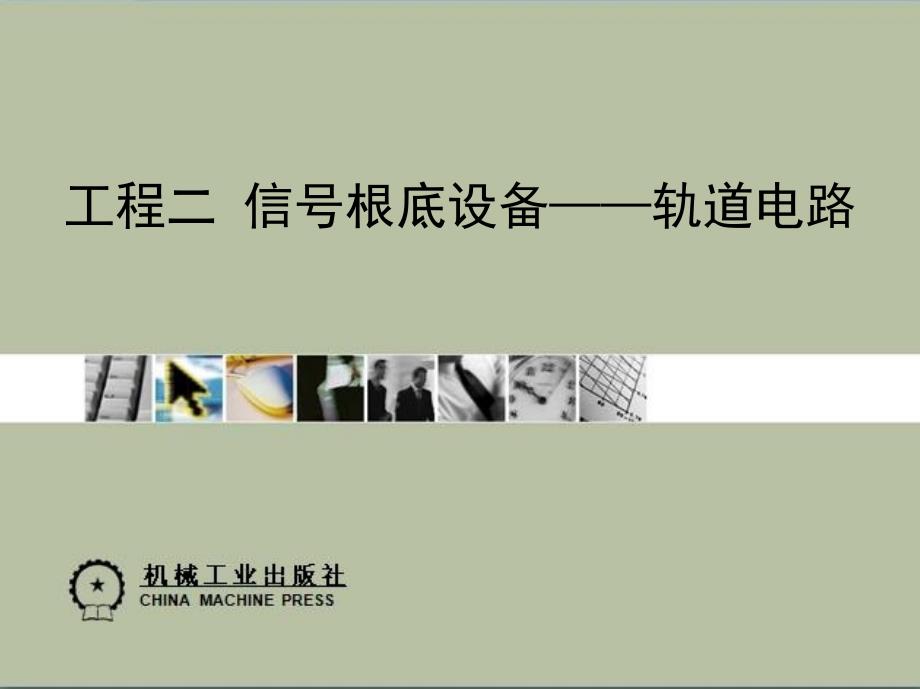 工程二 信号根底设备——轨道电路

机械工业出版社
CHINA MACHINE PRESS